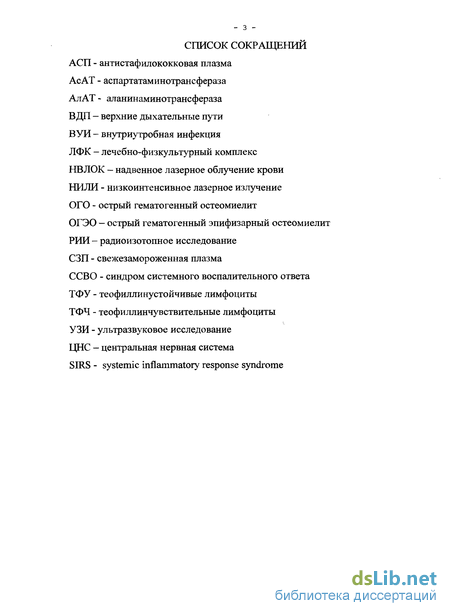 - 3 -

СПИСОК СОКРАЩЕНИЙ

АСП - антистафилококковая плазма

АсАТ - аспартатаминотрансфераза

АлАТ - аланинаминотрансфераза

ВДП – верхние дыхательные пути

ВУИ – внутриутробная инфекция

ЛФК – лечебно-физкультурный комплекс

НВЛОК – надвенное лазерное облучение крови

НИЛИ - низкоинтенсивное лазерное излучение

ОГО - острый гематогенный остеомиелит

ОГЭО – острый гематогенный эпифизарный остеомиелит

РИИ – радиоизотопное исследование

СЗП - свежезамороженная плазма

ССВО - синдром системного воспалительного ответа

ТФУ - теофиллинустойчивые лимфоциты

ТФЧ - теофиллинчувствительные лимфоциты

УЗИ - ультразвуковое исследование

ЦНС – центральная нервная система

SIRS - systemic inflammatory response syndrome

dsLib.net
библиотека диссертаций